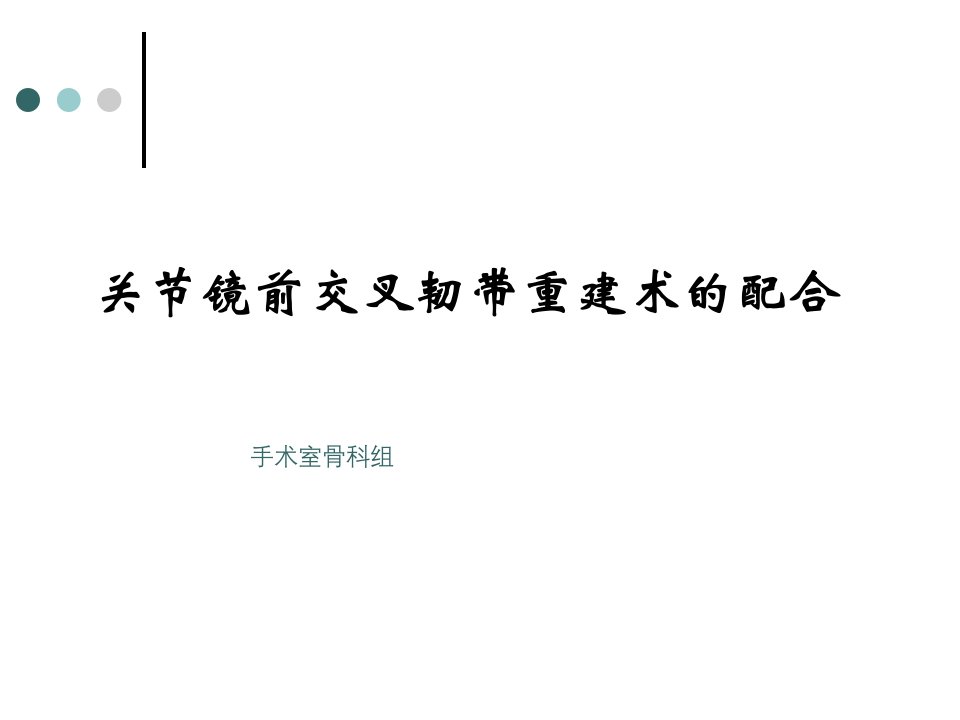 关节镜前交叉韧带重建术的配合

手术室骨科组